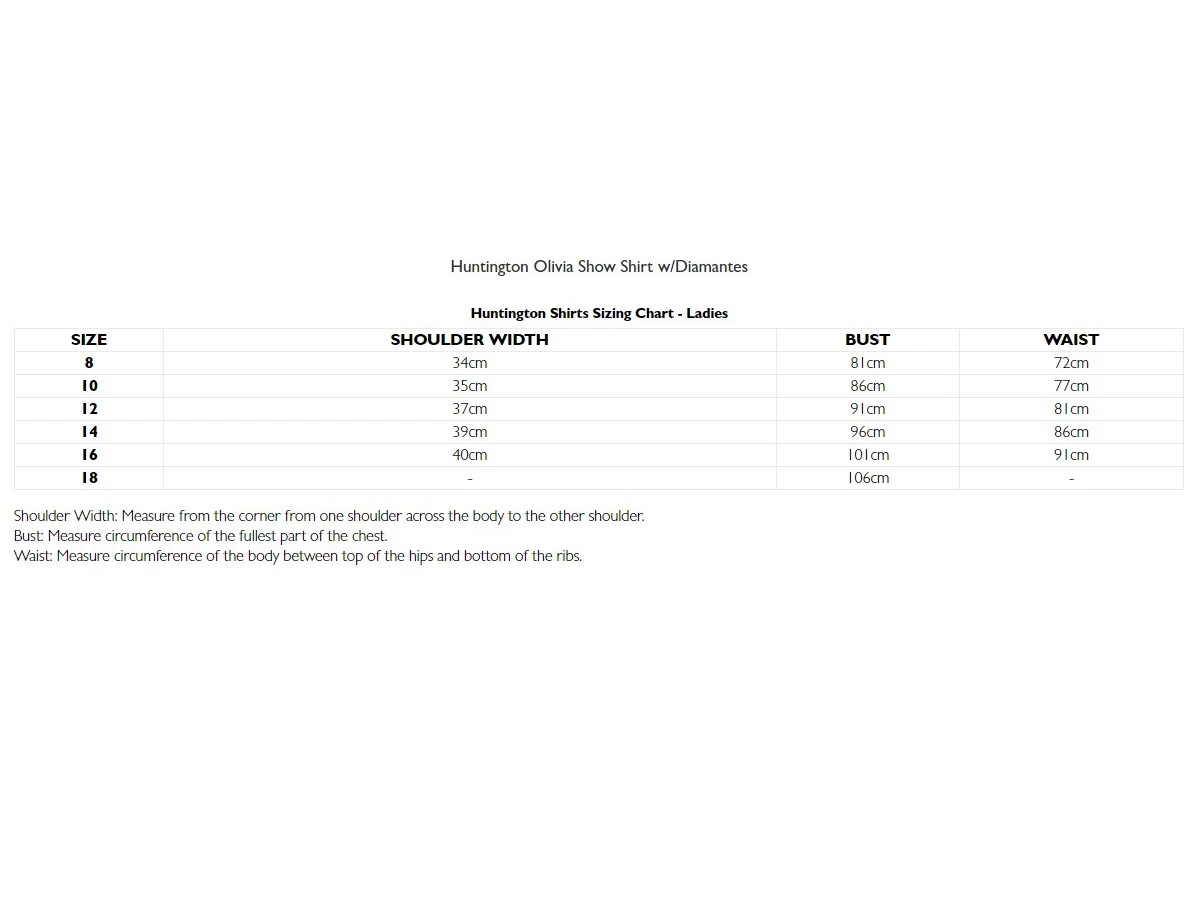 Huntington Olivia Show Shirt w/Diamantes

Huntington Shirts Sizing Chart - Ladies

| SIZE | SHOULDER WIDTH | BUST | WAIST |
|---|---|---|---|
| 8 | 34cm | 81cm | 72cm |
| 10 | 35cm | 86cm | 77cm |
| 12 | 37cm | 91cm | 81cm |
| 14 | 39cm | 96cm | 86cm |
| 16 | 40cm | 101cm | 91cm |
| 18 | - | 106cm | - |

Shoulder Width: Measure from the corner from one shoulder across the body to the other shoulder.
Bust: Measure circumference of the fullest part of the chest.
Waist: Measure circumference of the body between top of the hips and bottom of the ribs.